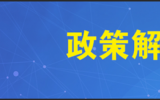 政策解